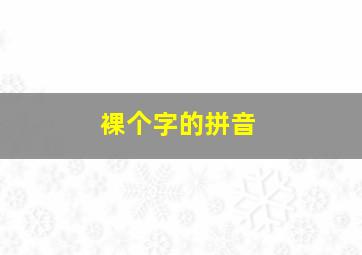 裸个字的拼音